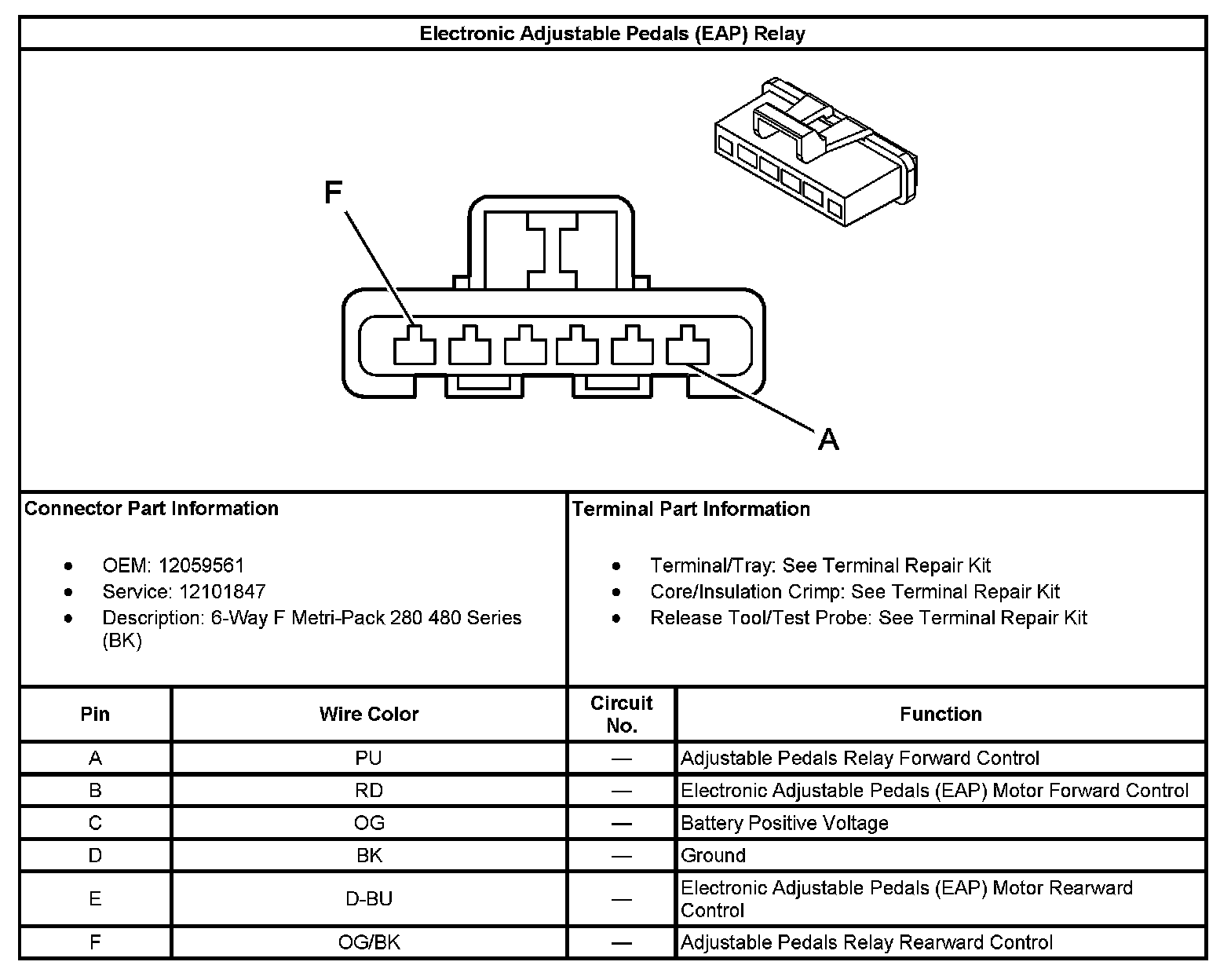 Electronic Adjustable Pedals (EAP) Relay

F

A

Connector Part Information

- OEM: 12059561
- Service: 12101847
- Description: 6-Way F Metri-Pack 280 480 Series (BK)

Terminal Part Information

- Terminal/Tray: See Terminal Repair Kit
- Core/Insulation Crimp: See Terminal Repair Kit
- Release Tool/Test Probe: See Terminal Repair Kit

| Pin | Wire Color | Circuit No. | Function |
|---|---|---|---|
| A | PU | — | Adjustable Pedals Relay Forward Control |
| B | RD | — | Electronic Adjustable Pedals (EAP) Motor Forward Control |
| C | OG | — | Battery Positive Voltage |
| D | BK | — | Ground |
| E | D-BU | — | Electronic Adjustable Pedals (EAP) Motor Rearward Control |
| F | OG/BK | — | Adjustable Pedals Relay Rearward Control |